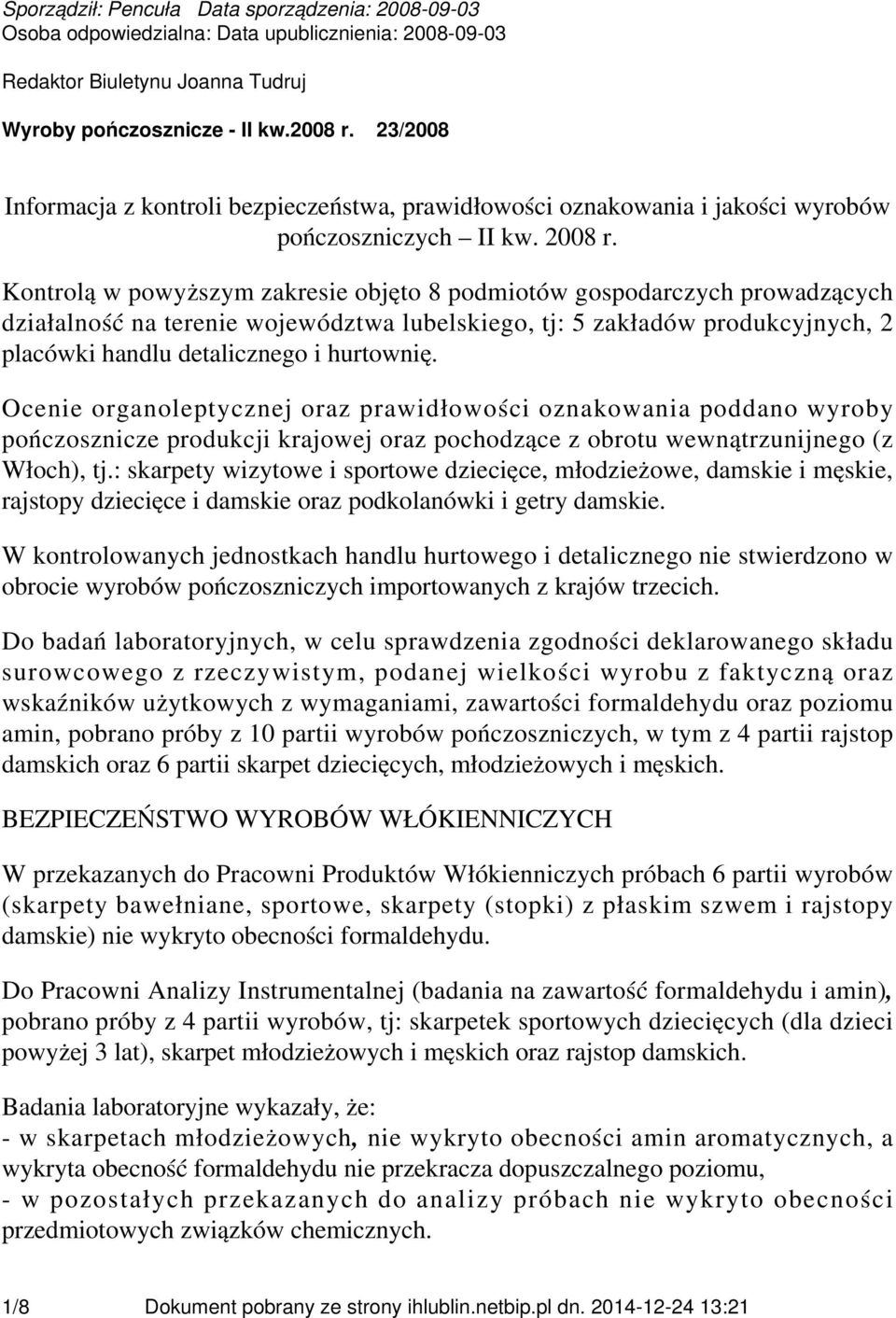 Sporządził: Pencuła Data sporządzenia: 2008-09-03
Osoba odpowiedzialna: Data upublicznienia: 2008-09-03

Redaktor Biuletynu Joanna Tudruj

Wyroby pończosznicze - II kw.2008 r. 23/2008

Informacja z kontroli bezpieczeństwa, prawidłowości oznakowania i jakości wyrobów pończoszniczych – II kw. 2008 r.

Kontrolą w powyższym zakresie objęto 8 podmiotów gospodarczych prowadzących działalność na terenie województwa lubelskiego, tj: 5 zakładów produkcyjnych, 2 placówki handlu detalicznego i hurtownię.

Ocenie organoleptycznej oraz prawidłowości oznakowania poddano wyroby pończosznicze produkcji krajowej oraz pochodzące z obrotu wewnątrzunijnego (z Włoch), tj.: skarpety wizytowe i sportowe dziecięce, młodzieżowe, damskie i męskie, rajstopy dziecięce i damskie oraz podkolanówki i getry damskie.

W kontrolowanych jednostkach handlu hurtowego i detalicznego nie stwierdzono w obrocie wyrobów pończoszniczych importowanych z krajów trzecich.

Do badań laboratoryjnych, w celu sprawdzenia zgodności deklarowanego składu surowcowego z rzeczywistym, podanej wielkości wyrobu z faktyczną oraz wskaźników użytkowych z wymaganiami, zawartości formaldehydu oraz poziomu amin, pobrano próby z 10 partii wyrobów pończoszniczych, w tym z 4 partii rajstop damskich oraz 6 partii skarpet dziecięcych, młodzieżowych i męskich.

BEZPIECZEŃSTWO WYROBÓW WŁÓKIENNICZYCH

W przekazanych do Pracowni Produktów Włókienniczych próbach 6 partii wyrobów (skarpety bawełniane, sportowe, skarpety (stopki) z płaskim szwem i rajstopy damskie) nie wykryto obecności formaldehydu.

Do Pracowni Analizy Instrumentalnej (badania na zawartość formaldehydu i amin), pobrano próby z 4 partii wyrobów, tj: skarpetek sportowych dziecięcych (dla dzieci powyżej 3 lat), skarpet młodzieżowych i męskich oraz rajstop damskich.

Badania laboratoryjne wykazały, że:
- w skarpetach młodzieżowych, nie wykryto obecności amin aromatycznych, a wykryta obecność formaldehydu nie przekracza dopuszczalnego poziomu,
- w pozostałych przekazanych do analizy próbach nie wykryto obecności przedmiotowych związków chemicznych.

1/8 Dokument pobrany ze strony ihlublin.netbip.pl dn. 2014-12-24 13:21